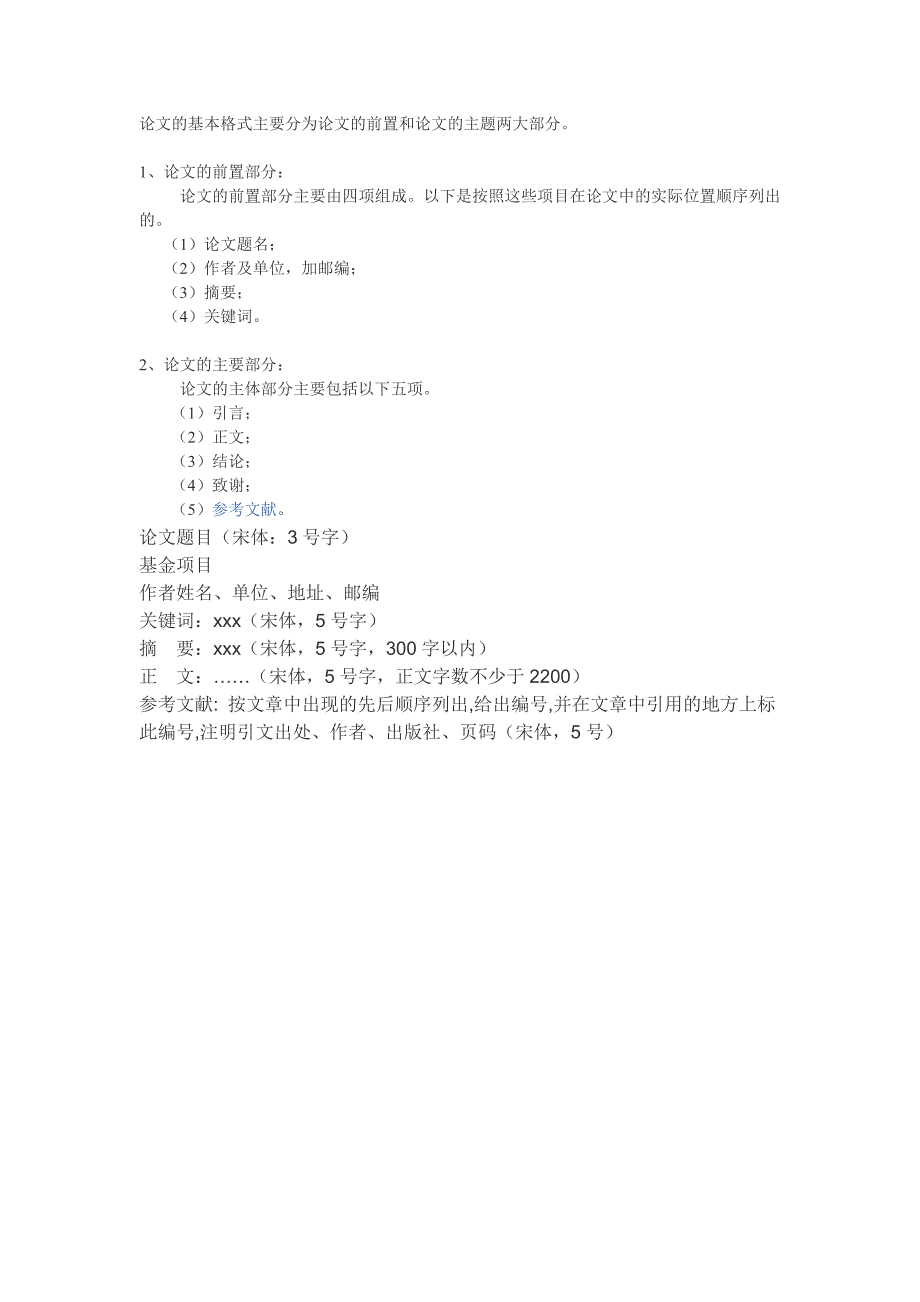 论文的基本格式主要分为论文的前置和论文的主题两大部分。

1、论文的前置部分：
论文的前置部分主要由四项组成。以下是按照这些项目在论文中的实际位置顺序列出的。
（1）论文题名；
（2）作者及单位，加邮编；
（3）摘要；
（4）关键词。

2、论文的主要部分：
论文的主体部分主要包括以下五项。
（1）引言；
（2）正文；
（3）结论；
（4）致谢；
（5）参考文献。
论文题目（宋体：3 号字）
基金项目
作者姓名、单位、地址、邮编
关键词：xxx（宋体，5 号字）
摘　要：xxx（宋体，5 号字，300 字以内）
正　文：……（宋体，5 号字，正文字数不少于 2200）
参考文献: 按文章中出现的先后顺序列出,给出编号,并在文章中引用的地方上标此编号,注明引文出处、作者、出版社、页码（宋体，5 号）